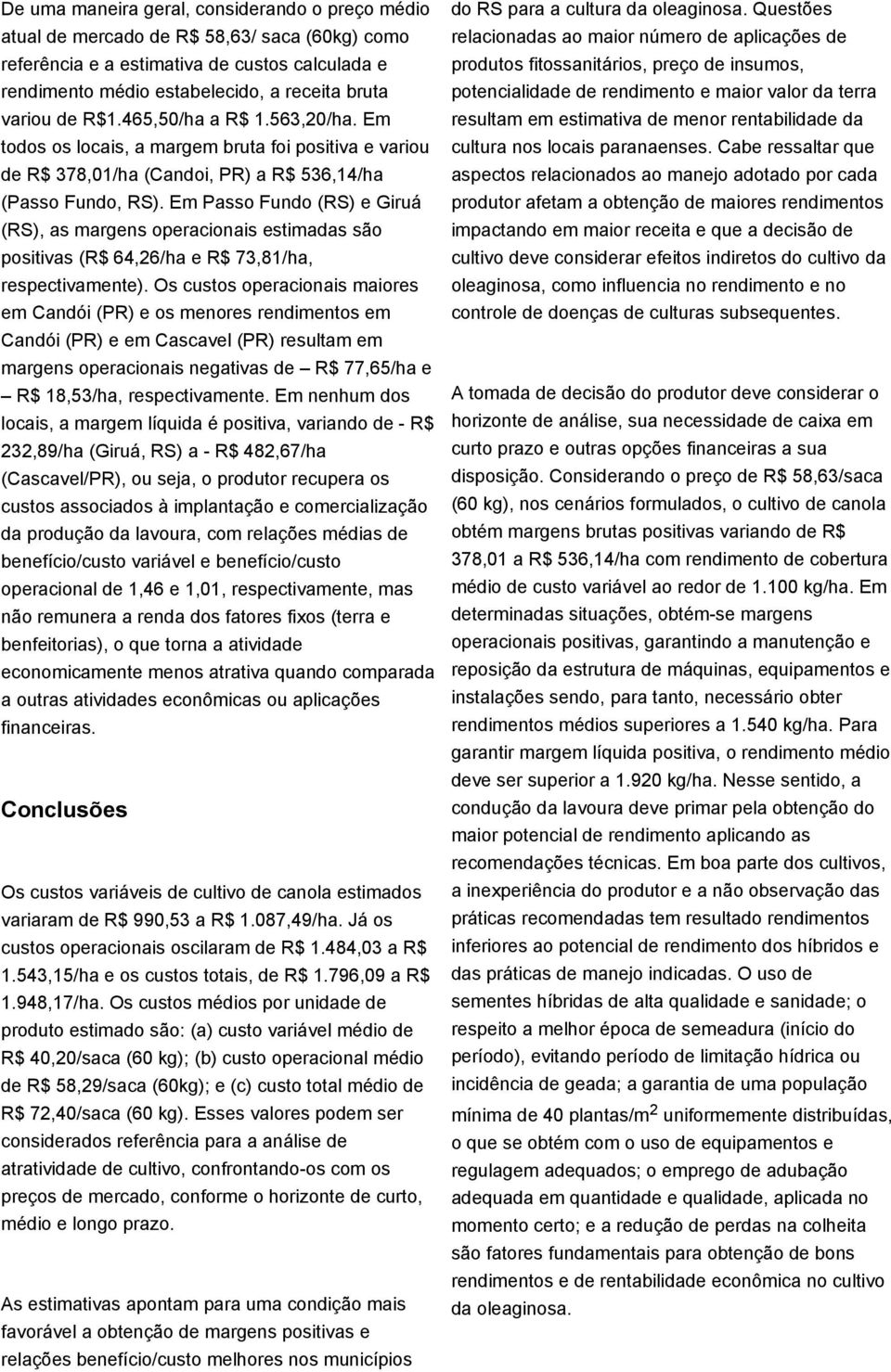 De uma maneira geral, considerando o preço médio atual de mercado de R$ 58,63/ saca (60kg) como referência e a estimativa de custos calculada e rendimento médio estabelecido, a receita bruta variou de R$1.465,50/ha a R$ 1.563,20/ha. Em todos os locais, a margem bruta foi positiva e variou de R$ 378,01/ha (Candoi, PR) a R$ 536,14/ha (Passo Fundo, RS). Em Passo Fundo (RS) e Giruá (RS), as margens operacionais estimadas são positivas (R$ 64,26/ha e R$ 73,81/ha, respectivamente). Os custos operacionais maiores em Candói (PR) e os menores rendimentos em Candói (PR) e em Cascavel (PR) resultam em margens operacionais negativas de – R$ 77,65/ha e – R$ 18,53/ha, respectivamente. Em nenhum dos locais, a margem líquida é positiva, variando de - R$ 232,89/ha (Giruá, RS) a - R$ 482,67/ha (Cascavel/PR), ou seja, o produtor recupera os custos associados à implantação e comercialização da produção da lavoura, com relações médias de benefício/custo variável e benefício/custo operacional de 1,46 e 1,01, respectivamente, mas não remunera a renda dos fatores fixos (terra e benfeitorias), o que torna a atividade economicamente menos atrativa quando comparada a outras atividades econômicas ou aplicações financeiras.

Conclusões

Os custos variáveis de cultivo de canola estimados variaram de R$ 990,53 a R$ 1.087,49/ha. Já os custos operacionais oscilaram de R$ 1.484,03 a R$ 1.543,15/ha e os custos totais, de R$ 1.796,09 a R$ 1.948,17/ha. Os custos médios por unidade de produto estimado são: (a) custo variável médio de R$ 40,20/saca (60 kg); (b) custo operacional médio de R$ 58,29/saca (60kg); e (c) custo total médio de R$ 72,40/saca (60 kg). Esses valores podem ser considerados referência para a análise de atratividade de cultivo, confrontando-os com os preços de mercado, conforme o horizonte de curto, médio e longo prazo.

As estimativas apontam para uma condição mais favorável a obtenção de margens positivas e relações benefício/custo melhores nos municípios do RS para a cultura da oleaginosa. Questões relacionadas ao maior número de aplicações de produtos fitossanitários, preço de insumos, potencialidade de rendimento e maior valor da terra resultam em estimativa de menor rentabilidade da cultura nos locais paranaenses. Cabe ressaltar que aspectos relacionados ao manejo adotado por cada produtor afetam a obtenção de maiores rendimentos impactando em maior receita e que a decisão de cultivo deve considerar efeitos indiretos do cultivo da oleaginosa, como influencia no rendimento e no controle de doenças de culturas subsequentes.

A tomada de decisão do produtor deve considerar o horizonte de análise, sua necessidade de caixa em curto prazo e outras opções financeiras a sua disposição. Considerando o preço de R$ 58,63/saca (60 kg), nos cenários formulados, o cultivo de canola obtém margens brutas positivas variando de R$ 378,01 a R$ 536,14/ha com rendimento de cobertura médio de custo variável ao redor de 1.100 kg/ha. Em determinadas situações, obtém-se margens operacionais positivas, garantindo a manutenção e reposição da estrutura de máquinas, equipamentos e instalações sendo, para tanto, necessário obter rendimentos médios superiores a 1.540 kg/ha. Para garantir margem líquida positiva, o rendimento médio deve ser superior a 1.920 kg/ha. Nesse sentido, a condução da lavoura deve primar pela obtenção do maior potencial de rendimento aplicando as recomendações técnicas. Em boa parte dos cultivos, a inexperiência do produtor e a não observação das práticas recomendadas tem resultado rendimentos inferiores ao potencial de rendimento dos híbridos e das práticas de manejo indicadas. O uso de sementes híbridas de alta qualidade e sanidade; o respeito a melhor época de semeadura (início do período), evitando período de limitação hídrica ou incidência de geada; a garantia de uma população mínima de 40 plantas/m$^2$ uniformemente distribuídas, o que se obtém com o uso de equipamentos e regulagem adequados; o emprego de adubação adequada em quantidade e qualidade, aplicada no momento certo; e a redução de perdas na colheita são fatores fundamentais para obtenção de bons rendimentos e de rentabilidade econômica no cultivo da oleaginosa.